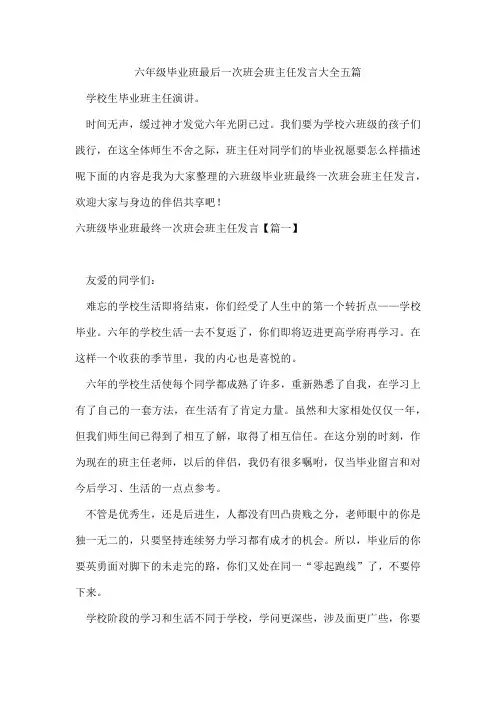 六年级毕业班最后一次班会班主任发言大全五篇

学校生毕业班主任演讲。

时间无声，缓过神才发觉六年光阴已过。我们要为学校六班级的孩子们践行，在这全体师生不舍之际，班主任对同学们的毕业祝愿要怎么样描述呢下面的内容是我为大家整理的六班级毕业班最终一次班会班主任发言，欢迎大家与身边的伴侣共享吧！

六班级毕业班最终一次班会班主任发言【篇一】

友爱的同学们：

难忘的学校生活即将结束，你们经受了人生中的第一个转折点——学校毕业。六年的学校生活一去不复返了，你们即将迈进更高学府再学习。在这样一个收获的季节里，我的内心也是喜悦的。

六年的学校生活使每个同学都成熟了许多，重新熟悉了自我，在学习上有了自己的一套方法，在生活有了肯定力量。虽然和大家相处仅仅一年，但我们师生间已得到了相互了解，取得了相互信任。在这分别的时刻，作为现在的班主任老师，以后的伴侣，我仍有很多嘱咐，仅当毕业留言和对今后学习、生活的一点点参考。

不管是优秀生，还是后进生，人都没有凹凸贵贱之分，老师眼中的你是独一无二的，只要坚持连续努力学习都有成才的机会。所以，毕业后的你要英勇面对脚下的未走完的路，你们又处在同一“零起跑线”了，不要停下来。

学校阶段的学习和生活不同于学校，学问更深些，涉及面更广些，你要